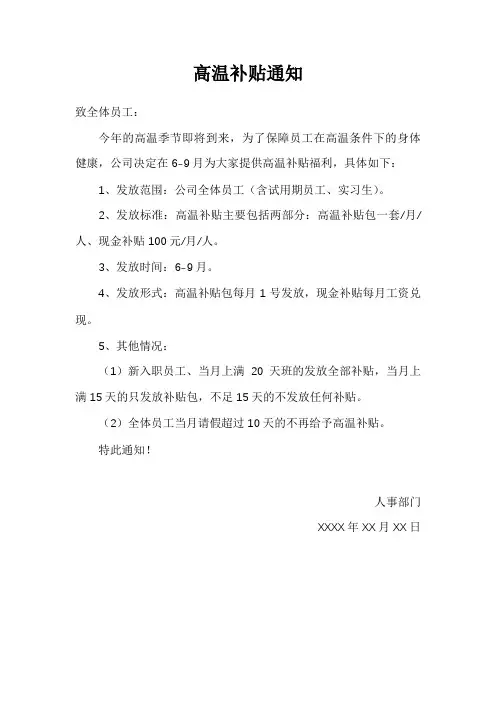 高温补贴通知

致全体员工：

今年的高温季节即将到来，为了保障员工在高温条件下的身体健康，公司决定在 6-9 月为大家提供高温补贴福利，具体如下：

1、发放范围：公司全体员工（含试用期员工、实习生）。

2、发放标准：高温补贴主要包括两部分：高温补贴包一套/月/人、现金补贴 100 元/月/人。

3、发放时间：6-9 月。

4、发放形式：高温补贴包每月 1 号发放，现金补贴每月工资兑现。

5、其他情况：

（1）新入职员工、当月上满 20 天班的发放全部补贴，当月上满 15 天的只发放补贴包，不足 15 天的不发放任何补贴。

（2）全体员工当月请假超过 10 天的不再给予高温补贴。

特此通知！

人事部门

XXXX 年 XX 月 XX 日